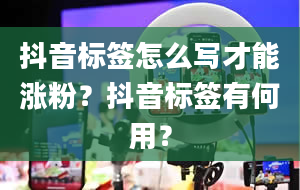 抖音标签怎么写才能涨粉？抖音标签有何用？